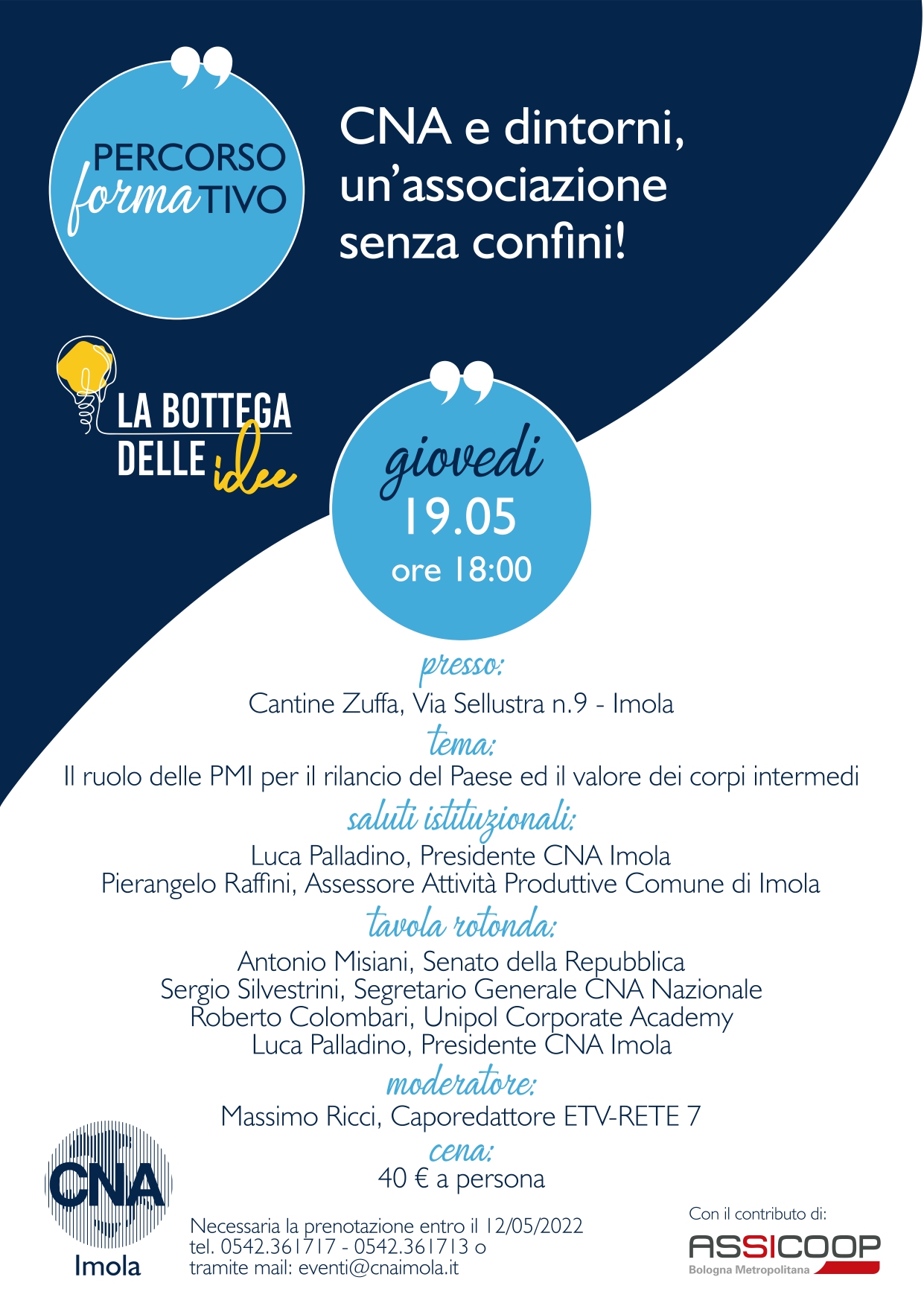 PERCORSO formaTIVO

CNA e dintorni, un'associazione senza confini!

LA BOTTEGA DELLE idee

giovedi
19.05
ore 18:00

presso:
Cantine Zuffa, Via Sellustra n.9 - Imola

tema:
Il ruolo delle PMI per il rilancio del Paese ed il valore dei corpi intermedi

saluti istituzionali:
Luca Palladino, Presidente CNA Imola
Pierangelo Raffini, Assessore Attività Produttive Comune di Imola

tavola rotonda:
Antonio Misiani, Senato della Repubblica
Sergio Silvestrini, Segretario Generale CNA Nazionale
Roberto Colombari, Unipol Corporate Academy
Luca Palladino, Presidente CNA Imola

moderatore:
Massimo Ricci, Caporedattore ETV-RETE 7

cena:
40 € a persona

CNA
Imola

Necessaria la prenotazione entro il 12/05/2022
tel. 0542.361717 - 0542.361713 o
tramite mail: eventi@cnaimola.it

Con il contributo di:
ASSICOOP
Bologna Metropolitana